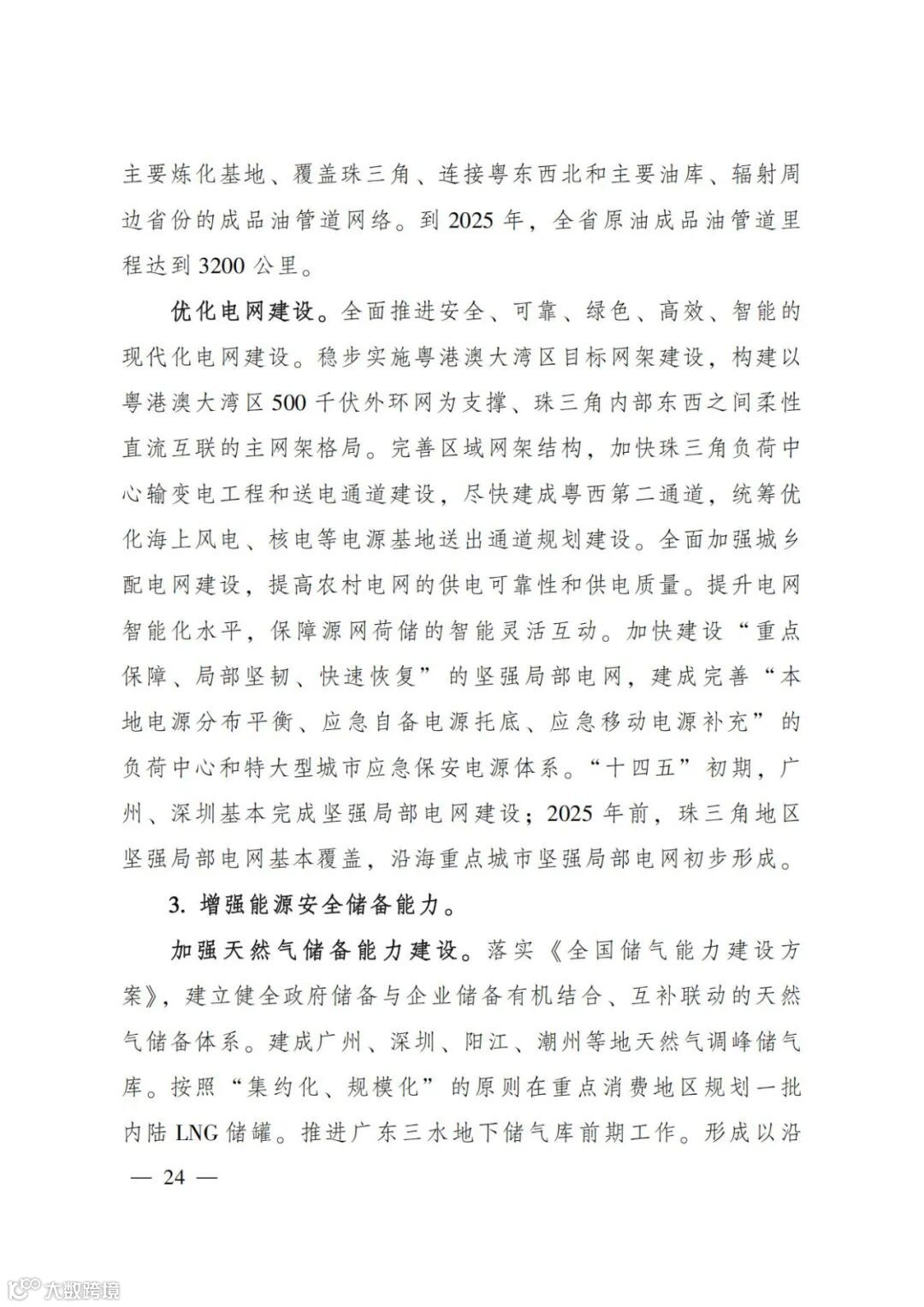 主要炼化基地、覆盖珠三角、连接粤东西北和主要油库、辐射周边省份的成品油管道网络。到 2025 年，全省原油成品油管道里程达到 3200 公里。

优化电网建设。全面推进安全、可靠、绿色、高效、智能的现代化电网建设。稳步实施粤港澳大湾区目标网架建设，构建以粤港澳大湾区 500 千伏外环网为支撑、珠三角内部东西之间柔性直流互联的主网架格局。完善区域网架结构，加快珠三角负荷中心输变电工程和送电通道建设，尽快建成粤西第二通道，统筹优化海上风电、核电等电源基地送出通道规划建设。全面加强城乡配电网建设，提高农村电网的供电可靠性和供电质量。提升电网智能化水平，保障源网荷储的智能灵活互动。加快建设“重点保障、局部坚韧、快速恢复”的坚强局部电网，建成完善“本地电源分布平衡、应急自备电源托底、应急移动电源补充”的负荷中心和特大型城市应急保安电源体系。“十四五”初期，广州、深圳基本完成坚强局部电网建设；2025 年前，珠三角地区坚强局部电网基本覆盖，沿海重点城市坚强局部电网初步形成。

3. 增强能源安全储备能力。

加强天然气储备能力建设。落实《全国储气能力建设方案》，建立健全政府储备与企业储备有机结合、互补联动的天然气储备体系。建成广州、深圳、阳江、潮州等地天然气调峰储气库。按照“集约化、规模化”的原则在重点消费地区规划一批内陆 LNG 储罐。推进广东三水地下储气库前期工作。形成以沿

— 24 —

大数跨境